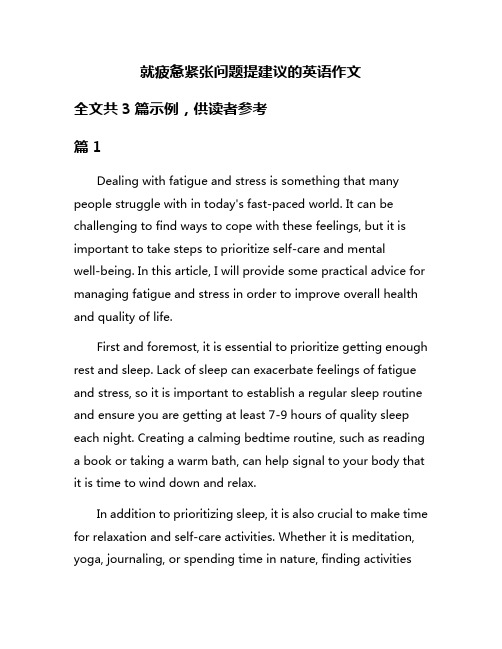 就疲惫紧张问题提建议的英语作文

全文共 3 篇示例，供读者参考

篇 1

Dealing with fatigue and stress is something that many people struggle with in today's fast-paced world. It can be challenging to find ways to cope with these feelings, but it is important to take steps to prioritize self-care and mental well-being. In this article, I will provide some practical advice for managing fatigue and stress in order to improve overall health and quality of life.

First and foremost, it is essential to prioritize getting enough rest and sleep. Lack of sleep can exacerbate feelings of fatigue and stress, so it is important to establish a regular sleep routine and ensure you are getting at least 7-9 hours of quality sleep each night. Creating a calming bedtime routine, such as reading a book or taking a warm bath, can help signal to your body that it is time to wind down and relax.

In addition to prioritizing sleep, it is also crucial to make time for relaxation and self-care activities. Whether it is meditation, yoga, journaling, or spending time in nature, finding activities